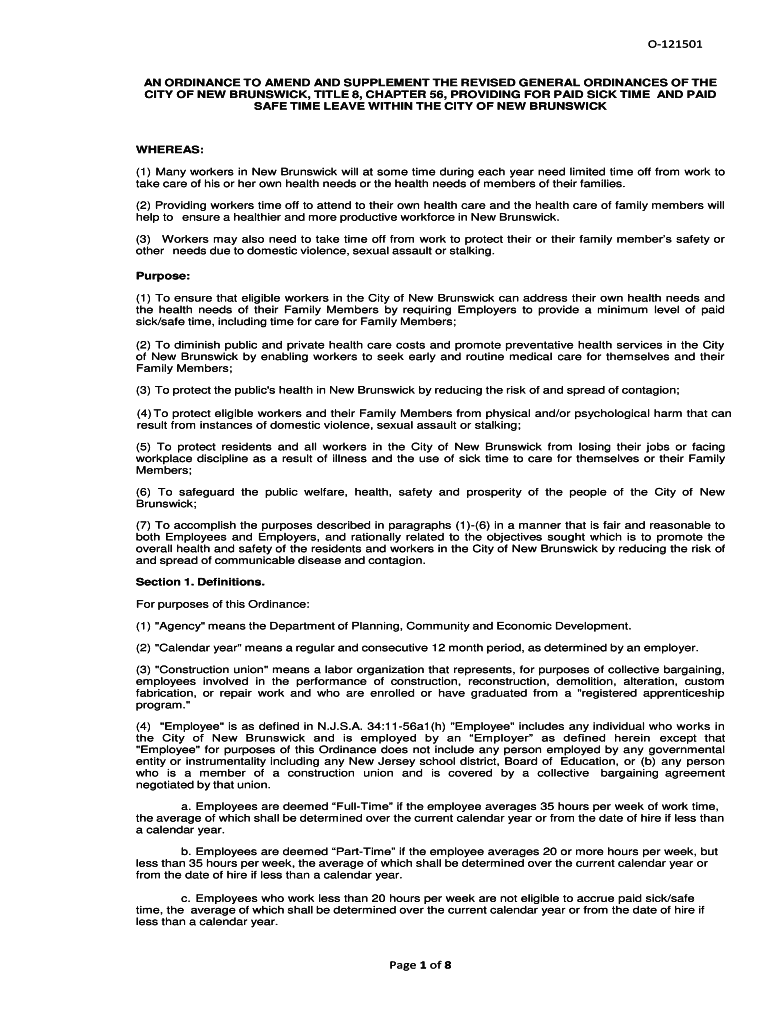 O-121501

AN ORDINANCE TO AMEND AND SUPPLEMENT THE REVISED GENERAL ORDINANCES OF THE CITY OF NEW BRUNSWICK, TITLE 8, CHAPTER 56, PROVIDING FOR PAID SICK TIME AND PAID SAFE TIME LEAVE WITHIN THE CITY OF NEW BRUNSWICK

WHEREAS:

(1) Many workers in New Brunswick will at some time during each year need limited time off from work to take care of his or her own health needs or the health needs of members of their families.

(2) Providing workers time off to attend to their own health care and the health care of family members will help to ensure a healthier and more productive workforce in New Brunswick.

(3) Workers may also need to take time off from work to protect their or their family member's safety or other needs due to domestic violence, sexual assault or stalking.

Purpose:

(1) To ensure that eligible workers in the City of New Brunswick can address their own health needs and the health needs of their Family Members by requiring Employers to provide a minimum level of paid sick/safe time, including time for care for Family Members;

(2) To diminish public and private health care costs and promote preventative health services in the City of New Brunswick by enabling workers to seek early and routine medical care for themselves and their Family Members;

(3) To protect the public's health in New Brunswick by reducing the risk of and spread of contagion;

(4) To protect eligible workers and their Family Members from physical and/or psychological harm that can result from instances of domestic violence, sexual assault or stalking;

(5) To protect residents and all workers in the City of New Brunswick from losing their jobs or facing workplace discipline as a result of illness and the use of sick time to care for themselves or their Family Members;

(6) To safeguard the public welfare, health, safety and prosperity of the people of the City of New Brunswick;

(7) To accomplish the purposes described in paragraphs (1)-(6) in a manner that is fair and reasonable to both Employees and Employers, and rationally related to the objectives sought which is to promote the overall health and safety of the residents and workers in the City of New Brunswick by reducing the risk of and spread of communicable disease and contagion.

Section 1. Definitions.

For purposes of this Ordinance:

(1) "Agency" means the Department of Planning, Community and Economic Development.

(2) "Calendar year" means a regular and consecutive 12 month period, as determined by an employer.

(3) "Construction union" means a labor organization that represents, for purposes of collective bargaining, employees involved in the performance of construction, reconstruction, demolition, alteration, custom fabrication, or repair work and who are enrolled or have graduated from a "registered apprenticeship program."

(4) "Employee" is as defined in N.J.S.A. 34:11-56a1(h) "Employee" includes any individual who works in the City of New Brunswick and is employed by an "Employer" as defined herein except that "Employee" for purposes of this Ordinance does not include any person employed by any governmental entity or instrumentality including any New Jersey school district, Board of Education, or (b) any person who is a member of a construction union and is covered by a collective bargaining agreement negotiated by that union.

a. Employees are deemed "Full-Time" if the employee averages 35 hours per week of work time, the average of which shall be determined over the current calendar year or from the date of hire if less than a calendar year.

b. Employees are deemed "Part-Time" if the employee averages 20 or more hours per week, but less than 35 hours per week, the average of which shall be determined over the current calendar year or from the date of hire if less than a calendar year.

c. Employees who work less than 20 hours per week are not eligible to accrue paid sick/safe time, the average of which shall be determined over the current calendar year or from the date of hire if less than a calendar year.

Page 1 of 8